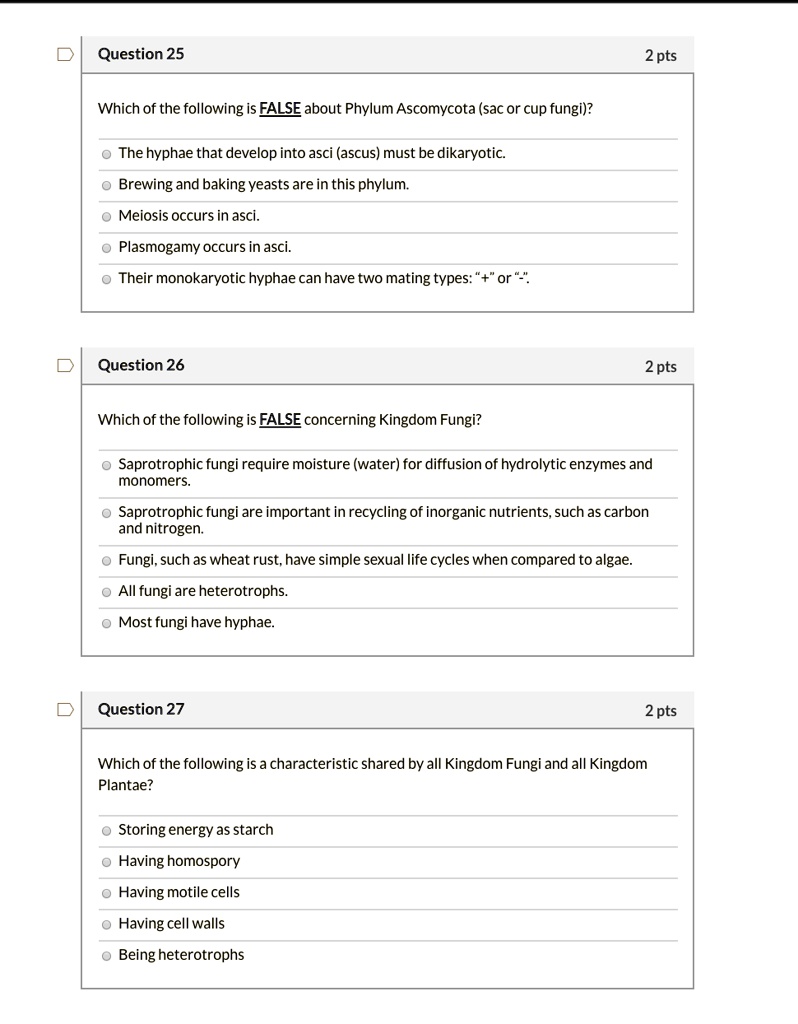 Question 25
2 pts

Which of the following is FALSE about Phylum Ascomycota (sac or cup fungi)?

The hyphae that develop into asci (ascus) must be dikaryotic.

Brewing and baking yeasts are in this phylum.

Meiosis occurs in asci.

Plasmogamy occurs in asci.

Their monokaryotic hyphae can have two mating types: "+" or "-".

Question 26
2 pts

Which of the following is FALSE concerning Kingdom Fungi?

Saprotrophic fungi require moisture (water) for diffusion of hydrolytic enzymes and monomers.

Saprotrophic fungi are important in recycling of inorganic nutrients, such as carbon and nitrogen.

Fungi, such as wheat rust, have simple sexual life cycles when compared to algae.

All fungi are heterotrophs.

Most fungi have hyphae.

Question 27
2 pts

Which of the following is a characteristic shared by all Kingdom Fungi and all Kingdom Plantae?

Storing energy as starch

Having homospory

Having motile cells

Having cell walls

Being heterotrophs